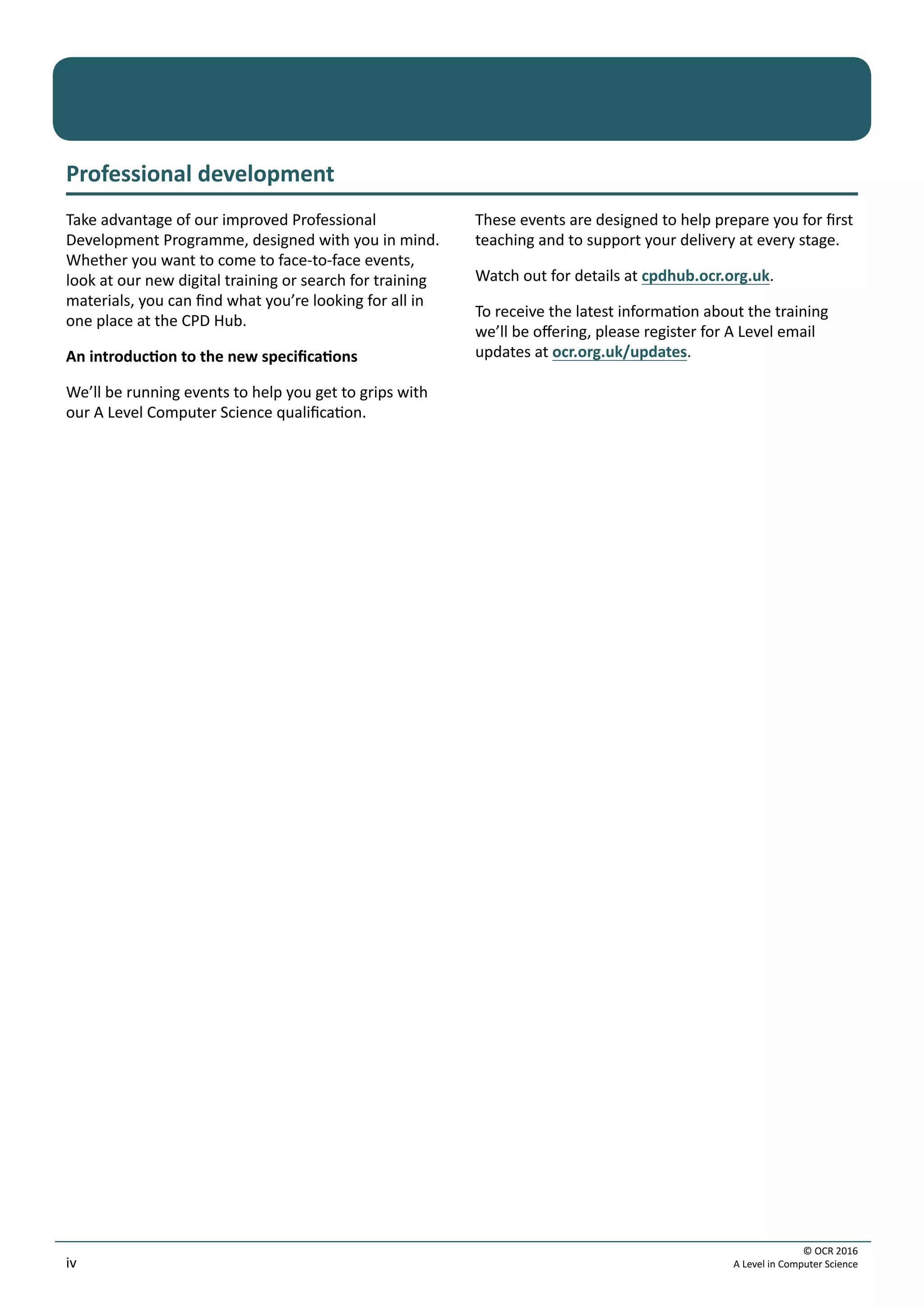 Professional development

Take advantage of our improved Professional Development Programme, designed with you in mind. Whether you want to come to face-to-face events, look at our new digital training or search for training materials, you can find what you're looking for all in one place at the CPD Hub.

An introduction to the new specifications

We'll be running events to help you get to grips with our A Level Computer Science qualification.

These events are designed to help prepare you for first teaching and to support your delivery at every stage.

Watch out for details at cpdhub.ocr.org.uk.

To receive the latest information about the training we'll be offering, please register for A Level email updates at ocr.org.uk/updates.

iv

© OCR 2016
A Level in Computer Science